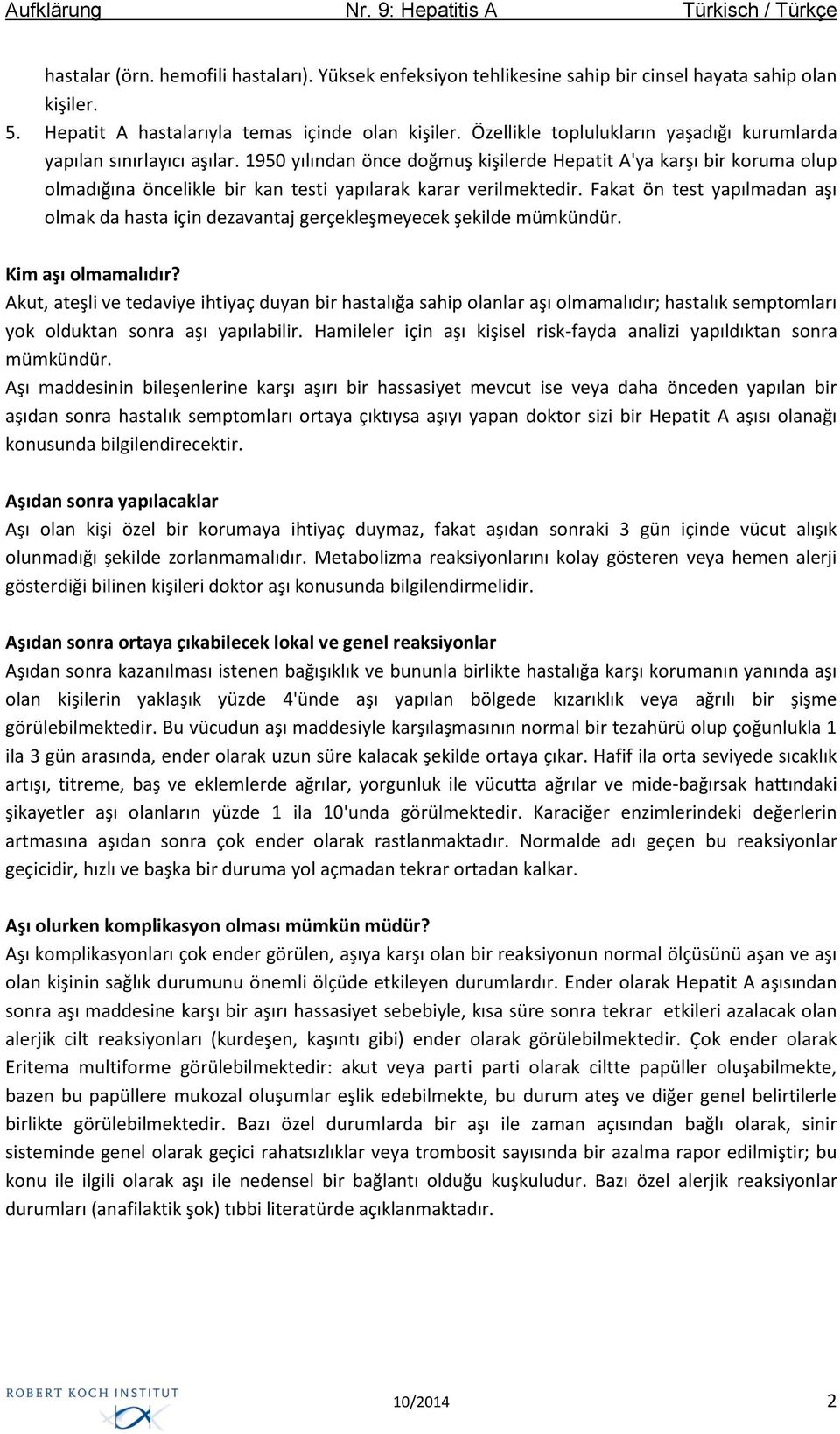 Aufklärung Nr. 9: Hepatitis A Türkisch / Türkçe

hastalar (örn. hemofili hastaları). Yüksek enfeksiyon tehlikesine sahip bir cinsel hayata sahip olan kişiler.

5. Hepatit A hastalarıyla temas içinde olan kişiler. Özellikle toplulukların yaşadığı kurumlarda yapılan sınırlayıcı aşılar. 1950 yılından önce doğmuş kişilerde Hepatit A'ya karşı bir koruma olup olmadığına öncelikle bir kan testi yapılarak karar verilmektedir. Fakat ön test yapılmadan aşı olmak da hasta için dezavantaj gerçekleşmeyecek şekilde mümkündür.

Kim aşı olmamalıdır?
Akut, ateşli ve tedaviye ihtiyaç duyan bir hastalığa sahip olanlar aşı olmamalıdır; hastalık semptomları yok olduktan sonra aşı yapılabilir. Hamileler için aşı kişisel risk-fayda analizi yapıldıktan sonra mümkündür.
Aşı maddesinin bileşenlerine karşı aşırı bir hassasiyet mevcut ise veya daha önceden yapılan bir aşıdan sonra hastalık semptomları ortaya çıktıysa aşıyı yapan doktor sizi bir Hepatit A aşısı olanağı konusunda bilgilendirecektir.

Aşıdan sonra yapılacaklar
Aşı olan kişi özel bir korumaya ihtiyaç duymaz, fakat aşıdan sonraki 3 gün içinde vücut alışık olunmadığı şekilde zorlanmamalıdır. Metabolizma reaksiyonlarını kolay gösteren veya hemen alerji gösterdiği bilinen kişileri doktor aşı konusunda bilgilendirmelidir.

Aşıdan sonra ortaya çıkabilecek lokal ve genel reaksiyonlar
Aşıdan sonra kazanılması istenen bağışıklık ve bununla birlikte hastalığa karşı korumanın yanında aşı olan kişilerin yaklaşık yüzde 4'ünde aşı yapılan bölgede kızarıklık veya ağrılı bir şişme görülebilmektedir. Bu vücudun aşı maddesiyle karşılaşmasının normal bir tezahürü olup çoğunlukla 1 ila 3 gün arasında, ender olarak uzun süre kalacak şekilde ortaya çıkar. Hafif ila orta seviyede sıcaklık artışı, titreme, baş ve eklemlerde ağrılar, yorgunluk ile vücutta ağrılar ve mide-bağırsak hattındaki şikayetler aşı olanların yüzde 1 ila 10'unda görülmektedir. Karaciğer enzimlerindeki değerlerin artmasına aşıdan sonra çok ender olarak rastlanmaktadır. Normalde adı geçen bu reaksiyonlar geçicidir, hızlı ve başka bir duruma yol açmadan tekrar ortadan kalkar.

Aşı olurken komplikasyon olması mümkün müdür?
Aşı komplikasyonları çok ender görülen, aşıya karşı olan bir reaksiyonun normal ölçüsünü aşan ve aşı olan kişinin sağlık durumunu önemli ölçüde etkileyen durumlardır. Ender olarak Hepatit A aşısından sonra aşı maddesine karşı bir aşırı hassasiyet sebebiyle, kısa süre sonra tekrar etkileri azalacak olan alerjik cilt reaksiyonları (kurdeşen, kaşıntı gibi) ender olarak görülebilmektedir. Çok ender olarak Eritema multiforme görülebilmektedir: akut veya parti parti olarak ciltte papüller oluşabilmekte, bazen bu papüllere mukozal oluşumlar eşlik edebilmekte, bu durum ateş ve diğer genel belirtilerle birlikte görülebilmektedir. Bazı özel durumlarda bir aşı ile zaman açısından bağlı olarak, sinir sisteminde genel olarak geçici rahatsızlıklar veya trombosit sayısında bir azalma rapor edilmiştir; bu konu ile ilgili olarak aşı ile nedensel bir bağlantı olduğu kuşkuludur. Bazı özel alerjik reaksiyonlar durumları (anafilaktik şok) tıbbi literatürde açıklanmaktadır.

ROBERT KOCH INSTITUT 10/2014 2